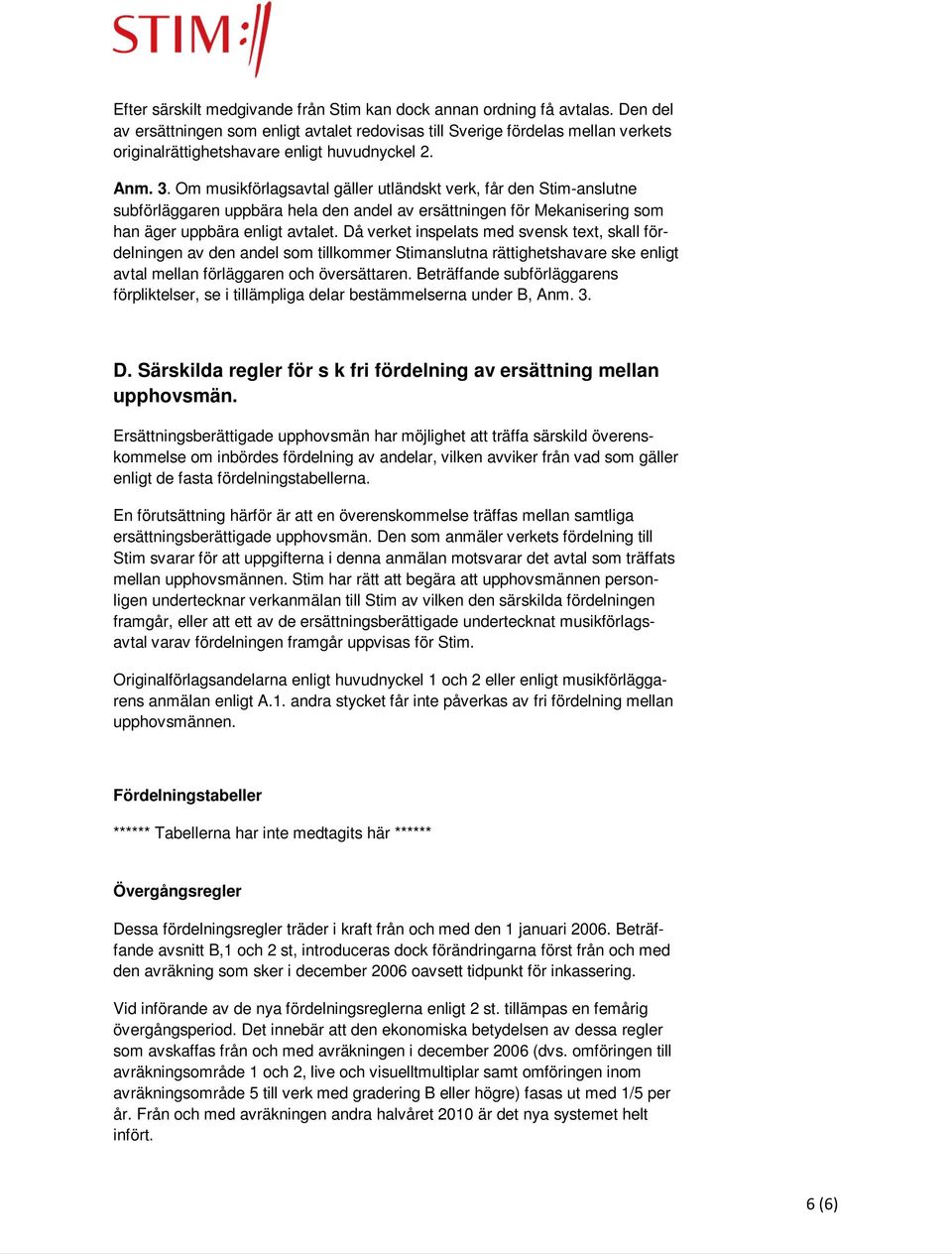 STIM

Efter särskilt medgivande från Stim kan dock annan ordning få avtalas. Den del av ersättningen som enligt avtalet redovisas till Sverige fördelas mellan verkets originalrättighetshavare enligt huvudnyckel 2.

Anm. 3. Om musikförlagsavtal gäller utländskt verk, får den Stim-anslutne subförläggaren uppbära hela den andel av ersättningen för Mekanisering som han äger uppbära enligt avtalet. Då verket inspelats med svensk text, skall fördelningen av den andel som tillkommer Stimanslutna rättighetshavare ske enligt avtal mellan förläggaren och översättaren. Beträffande subförläggarens förpliktelser, se i tillämpliga delar bestämmelserna under B, Anm. 3.

D. Särskilda regler för s k fri fördelning av ersättning mellan upphovsmän.

Ersättningsberättigade upphovsmän har möjlighet att träffa särskild överenskommelse om inbördes fördelning av andelar, vilken avviker från vad som gäller enligt de fasta fördelningstabellerna.

En förutsättning härför är att en överenskommelse träffas mellan samtliga ersättningsberättigade upphovsmän. Den som anmäler verkets fördelning till Stim svarar för att uppgifterna i denna anmälan motsvarar det avtal som träffats mellan upphovsmännen. Stim har rätt att begära att upphovsmännen personligen undertecknar verkanmälan till Stim av vilken den särskilda fördelningen framgår, eller att ett av de ersättningsberättigade undertecknat musikförlagsavtal varav fördelningen framgår uppvisas för Stim.

Originalförlagsandelarna enligt huvudnyckel 1 och 2 eller enligt musikförläggarens anmälan enligt A.1. andra stycket får inte påverkas av fri fördelning mellan upphovsmännen.

Fördelningstabeller

****** Tabellerna har inte medtagits här ******

Övergångsregler

Dessa fördelningsregler träder i kraft från och med den 1 januari 2006. Beträffande avsnitt B,1 och 2 st, introduceras dock förändringarna först från och med den avräkning som sker i december 2006 oavsett tidpunkt för inkassering.

Vid införande av de nya fördelningsreglerna enligt 2 st. tillämpas en femårig övergångsperiod. Det innebär att den ekonomiska betydelsen av dessa regler som avskaffas från och med avräkningen i december 2006 (dvs. omföringen till avräkningsområde 1 och 2, live och visuelltmultiplar samt omföringen inom avräkningsområde 5 till verk med gradering B eller högre) fasas ut med 1/5 per år. Från och med avräkningen andra halvåret 2010 är det nya systemet helt infört.

6 (6)